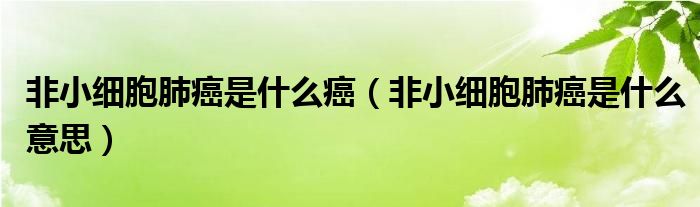 非小细胞肺癌是什么癌（非小细胞肺癌是什么意思）